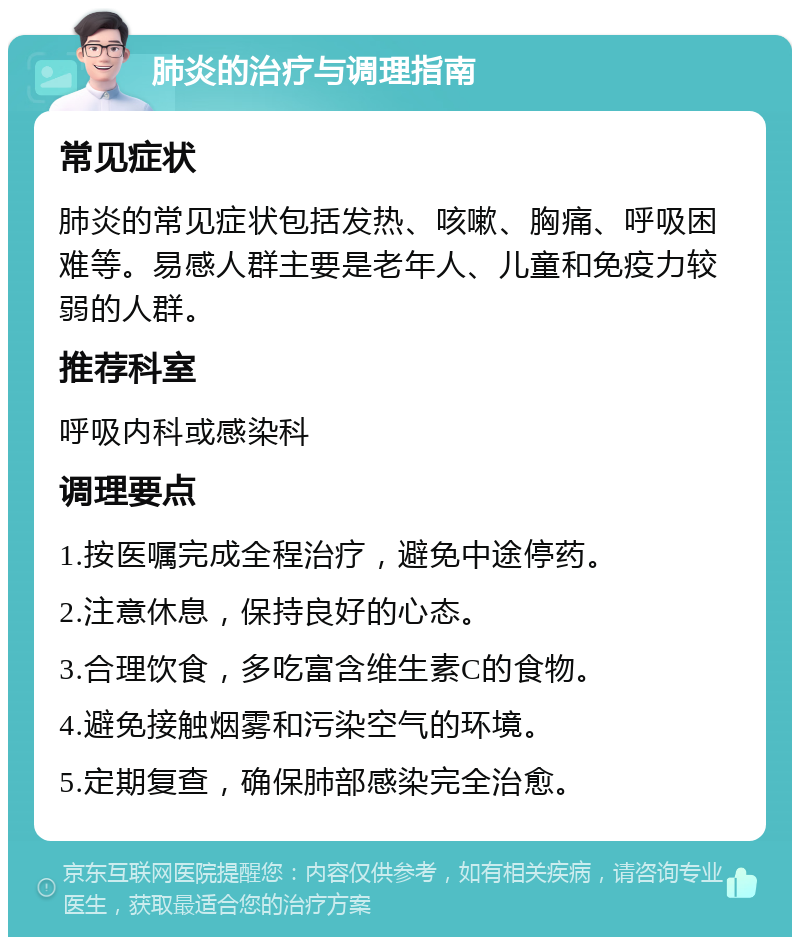 肺炎的治疗与调理指南

常见症状

肺炎的常见症状包括发热、咳嗽、胸痛、呼吸困难等。易感人群主要是老年人、儿童和免疫力较弱的人群。

推荐科室

呼吸内科或感染科

调理要点

1.按医嘱完成全程治疗，避免中途停药。

2.注意休息，保持良好的心态。

3.合理饮食，多吃富含维生素C的食物。

4.避免接触烟雾和污染空气的环境。

5.定期复查，确保肺部感染完全治愈。

京东互联网医院提醒您：内容仅供参考，如有相关疾病，请咨询专业医生，获取最适合您的治疗方案